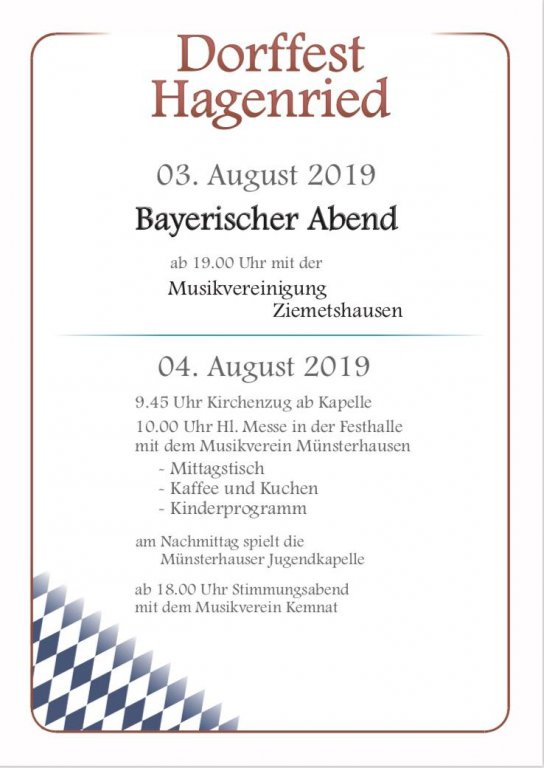 Dorffest Hagenried

03. August 2019

Bayerischer Abend

ab 19.00 Uhr mit der
Musikvereinigung Ziemetshausen

04. August 2019

9.45 Uhr Kirchenzug ab Kapelle

10.00 Uhr Hl. Messe in der Festhalle mit dem Musikverein Münsterhausen
- Mittagstisch
- Kaffee und Kuchen
- Kinderprogramm

am Nachmittag spielt die Münsterhauser Jugendkapelle

ab 18.00 Uhr Stimmungsabend mit dem Musikverein Kemnat